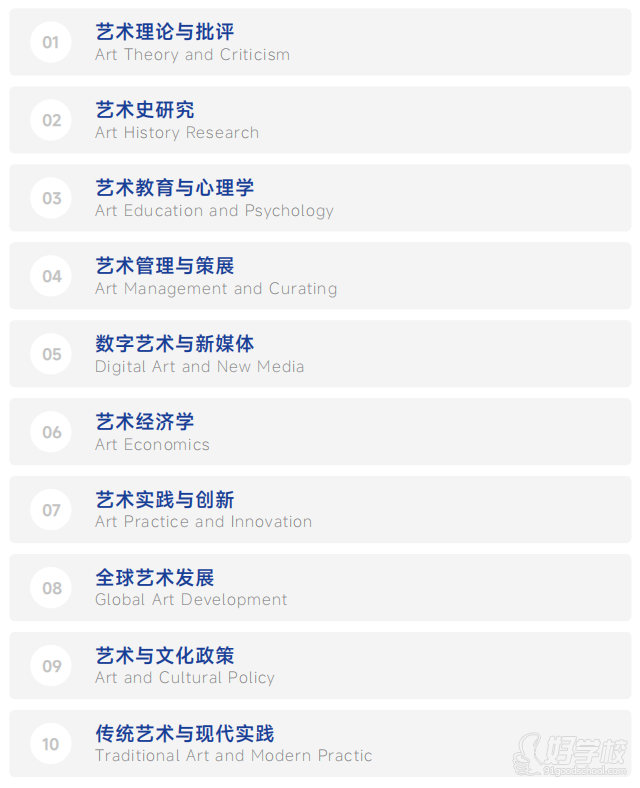 01
艺术理论与批评
Art Theory and Criticism

02
艺术史研究
Art History Research

03
艺术教育与心理学
Art Education and Psychology

04
艺术管理与策展
Art Management and Curating

05
数字艺术与新媒体
Digital Art and New Media

06
艺术经济学
Art Economics

07
艺术实践与创新
Art Practice and Innovation

08
全球艺术发展
Global Art Development

09
艺术与文化政策
Art and Cultural Policy

10
传统艺术与现代实践
Traditional Art and Modern Practic

好学校
91goodschool.com